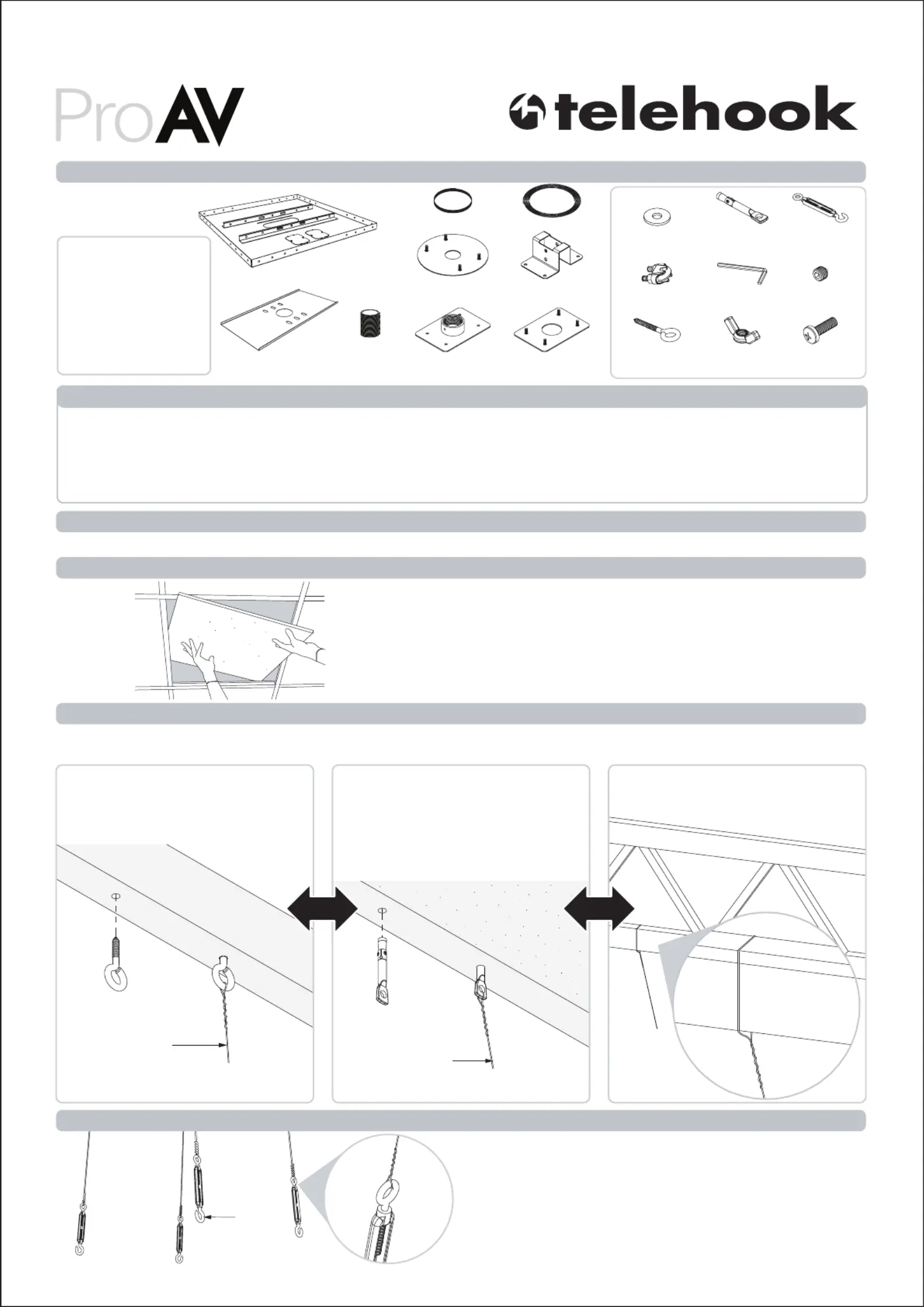 ProAV

telehook